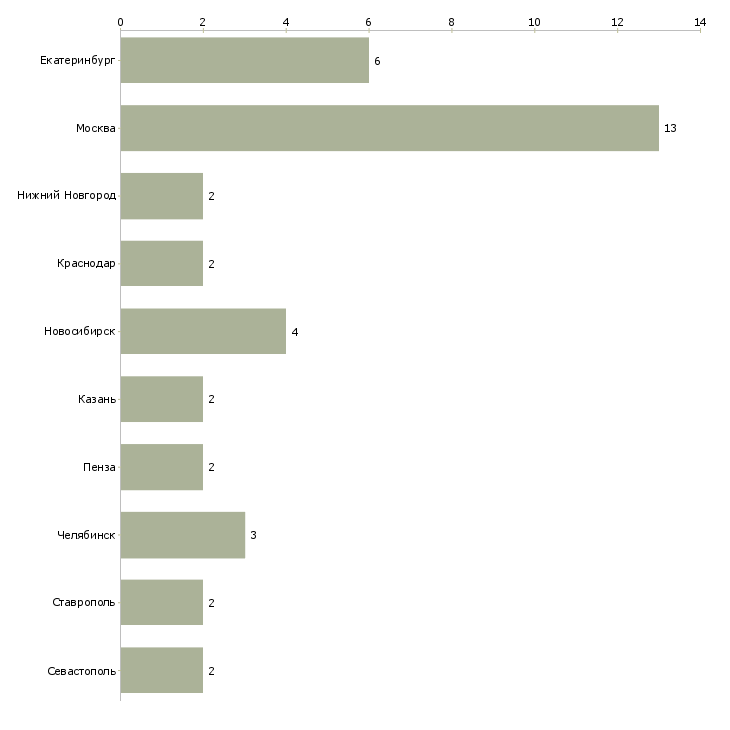 0 2 4 6 8 10 12 14

Екатеринбург 6
Москва 13
Нижний Новгород 2
Краснодар 2
Новосибирск 4
Казань 2
Пенза 2
Челябинск 3
Ставрополь 2
Севастополь 2